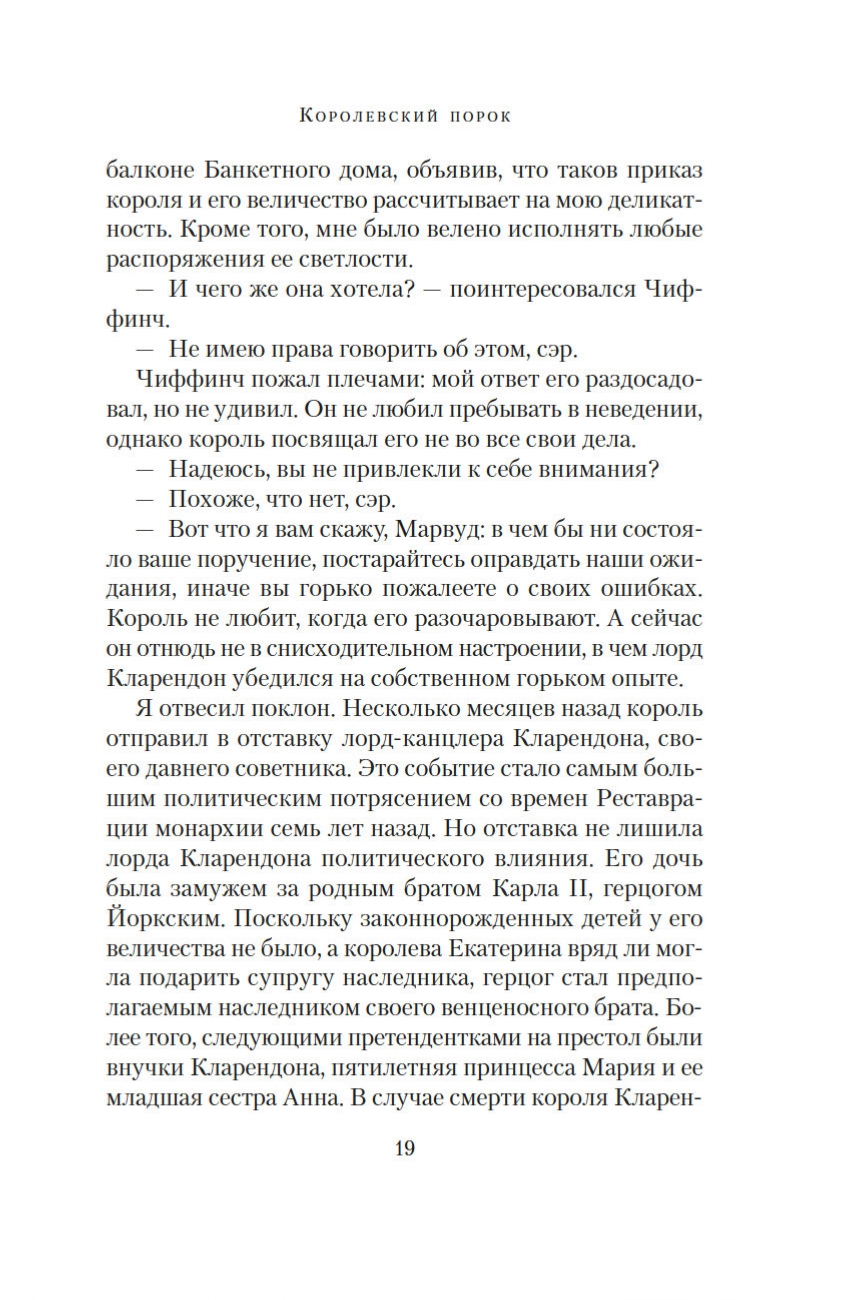 Королевский порок

балконе Банкетного дома, объявив, что таков приказ короля и его величество рассчитывает на мою деликатность. Кроме того, мне было велено исполнять любые распоряжения ее светлости.

— И чего же она хотела? — поинтересовался Чиффинч.

— Не имею права говорить об этом, сэр.

Чиффинч пожал плечами: мой ответ его раздосадовал, но не удивил. Он не любил пребывать в неведении, однако король посвящал его не во все свои дела.

— Надеюсь, вы не привлекли к себе внимания?

— Похоже, что нет, сэр.

— Вот что я вам скажу, Марвуд: в чем бы ни состояло ваше поручение, постарайтесь оправдать наши ожидания, иначе вы горько пожалеете о своих ошибках. Король не любит, когда его разочаровывают. А сейчас он отнюдь не в снисходительном настроении, в чем лорд Кларендон убедился на собственном горьком опыте.

Я отвесил поклон. Несколько месяцев назад король отправил в отставку лорд-канцлера Кларендона, своего давнего советника. Это событие стало самым большим политическим потрясением со времен Реставрации монархии семь лет назад. Но отставка не лишила лорда Кларендона политического влияния. Его дочь была замужем за родным братом Карла II, герцогом Йоркским. Поскольку законнорожденных детей у его величества не было, а королева Екатерина вряд ли могла подарить супругу наследника, герцог стал предполагаемым наследником своего венценосного брата. Более того, следующими претендентками на престол были внучки Кларендона, пятилетняя принцесса Мария и ее младшая сестра Анна. В случае смерти короля Кларен-

19